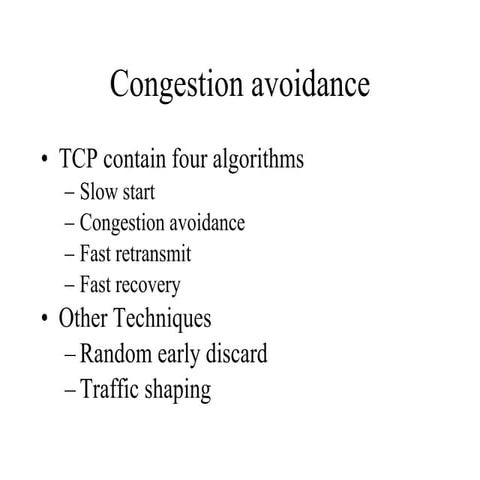 Congestion avoidance

• TCP contain four algorithms
– Slow start
– Congestion avoidance
– Fast retransmit
– Fast recovery
• Other Techniques
– Random early discard
– Traffic shaping